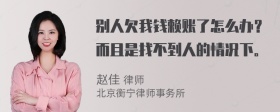 别人欠我钱赖账了怎么办？而且是找不到人的情况下。

赵佳 律师
北京衡宁律师事务所